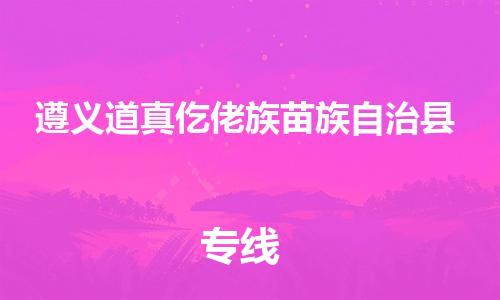 遵义道真仡佬族苗族自治县

专线